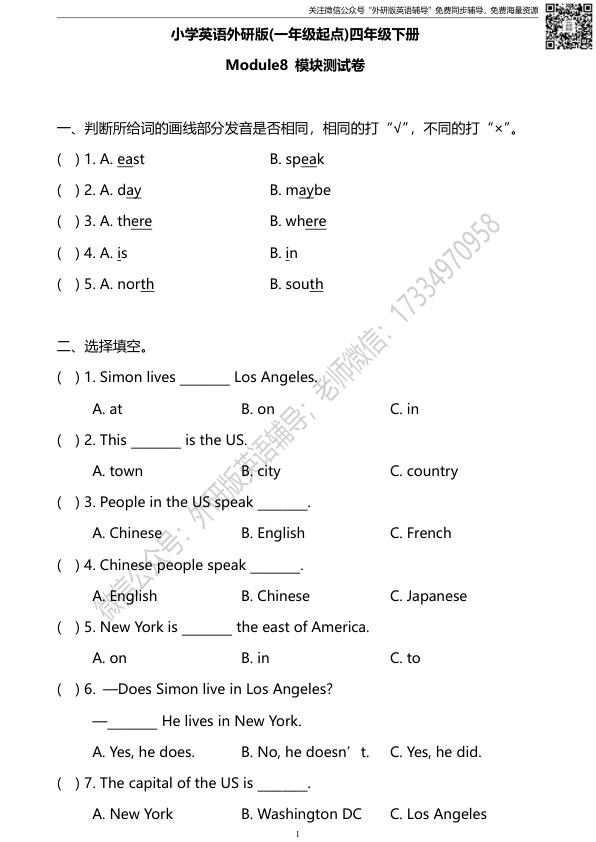 关注微信公众号“外研版英语辅导”免费同步辅导，免费海量资源

小学英语外研版(一年级起点)四年级下册

Module8 模块测试卷

一、判断所给词的画线部分发音是否相同，相同的打“√”，不同的打“×”。

( ) 1. A. east B. speak

( ) 2. A. day B. maybe

( ) 3. A. there B. where

( ) 4. A. is B. in

( ) 5. A. north B. south

二、选择填空。

( ) 1. Simon lives ____ Los Angeles.

A. at B. on C. in

( ) 2. This ____ is the US.

A. town B. city C. country

( ) 3. People in the US speak ____.

A. Chinese B. English C. French

( ) 4. Chinese people speak ____.

A. English B. Chinese C. Japanese

( ) 5. New York is ____ the east of America.

A. on B. in C. to

( ) 6. —Does Simon live in Los Angeles?

—____ He lives in New York.

A. Yes, he does. B. No, he doesn't. C. Yes, he did.

( ) 7. The capital of the US is ____.

A. New York B. Washington DC C. Los Angeles

1

微信公众号：外研版英语辅导；老师微信：17334970958